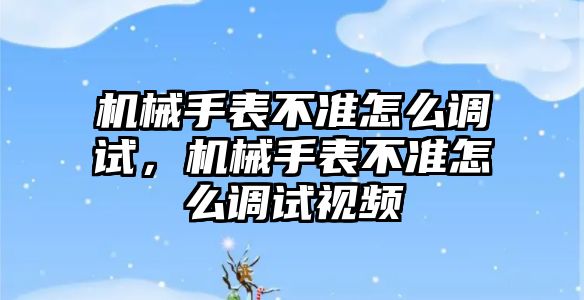 机械手表不准怎么调试，机械手表不准怎么调试视频